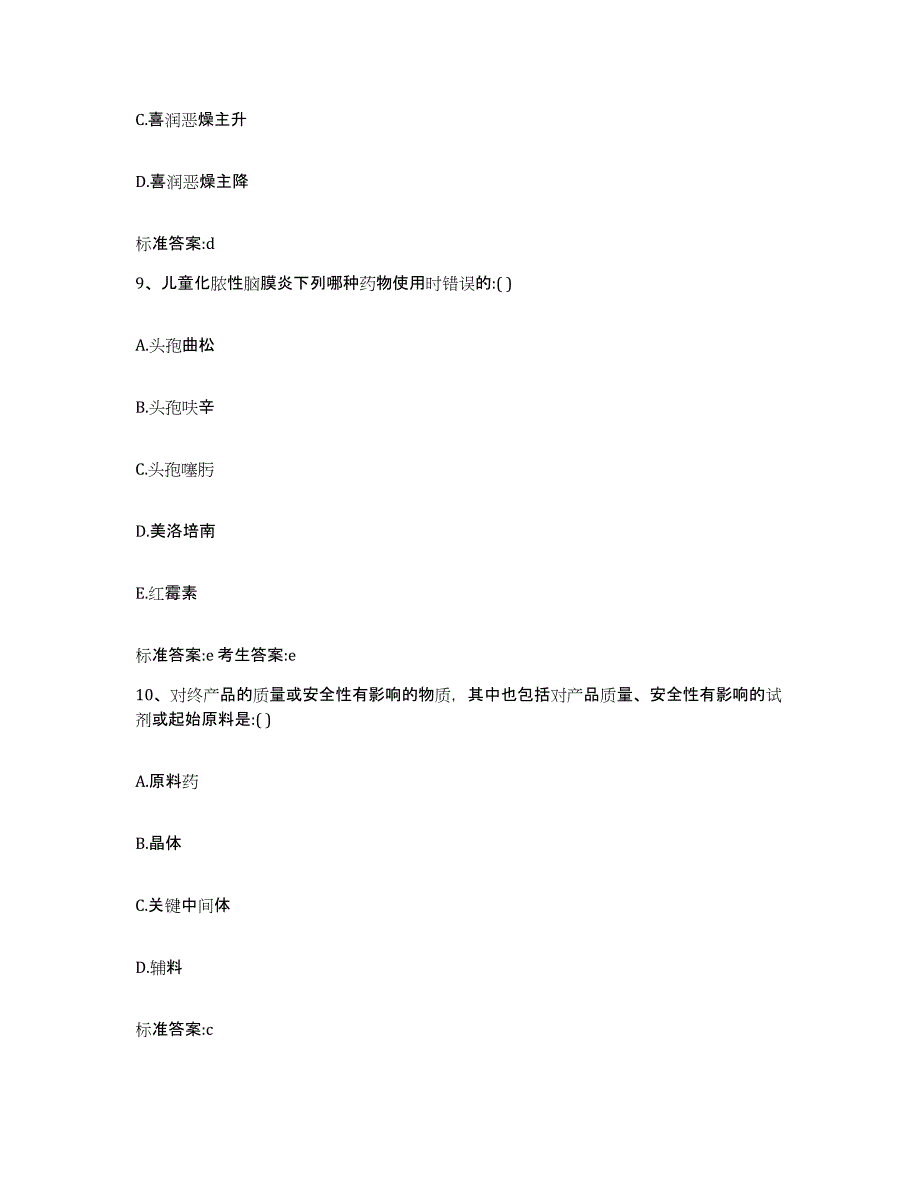 C.喜润恶燥主升

D.喜润恶燥主降

标准答案:d

9、儿童化脓性脑膜炎下列哪种药物使用时错误的:( )

A.头孢曲松

B.头孢呋辛

C.头孢噻肟

D.美洛培南

E.红霉素

标准答案:e 考生答案:e

10、对终产品的质量或安全性有影响的物质，其中也包括对产品质量、安全性有影响的试剂或起始原料是:( )

A.原料药

B.晶体

C.关键中间体

D.辅料

标准答案:c